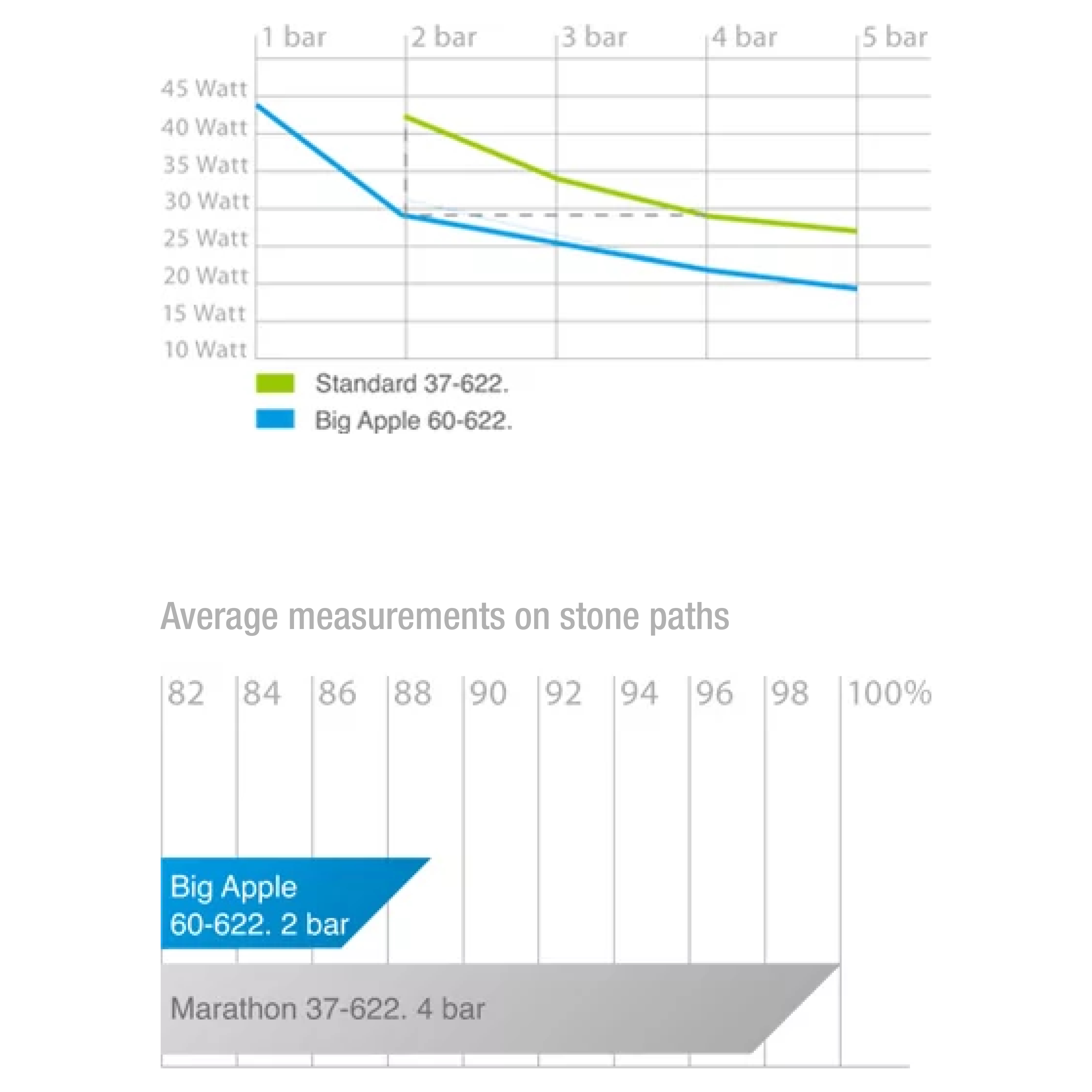 1 bar
2 bar
3 bar
4 bar
5 bar

45 Watt
40 Watt
35 Watt
30 Watt
25 Watt
20 Watt
15 Watt
10 Watt

Standard 37-622.
Big Apple 60-622.

Average measurements on stone paths

82
84
86
88
90
92
94
96
98
100%

Big Apple 60-622. 2 bar

Marathon 37-622. 4 bar